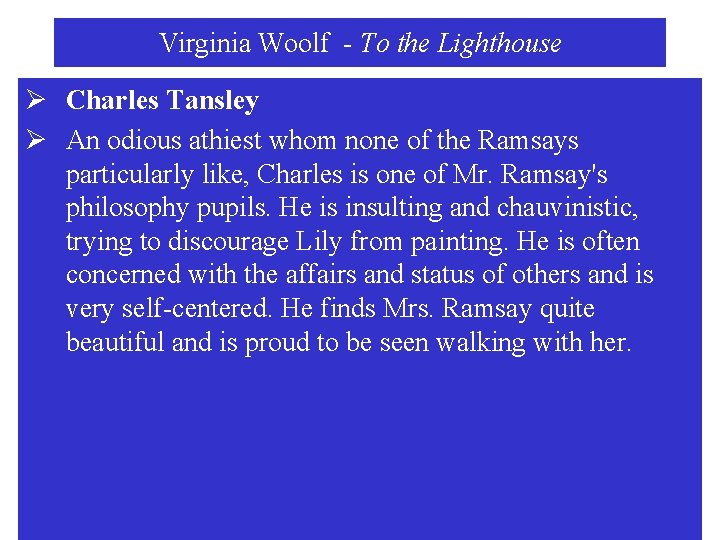 Virginia Woolf - To the Lighthouse

➢ Charles Tansley

➢ An odious athiest whom none of the Ramsays particularly like, Charles is one of Mr. Ramsay's philosophy pupils. He is insulting and chauvinistic, trying to discourage Lily from painting. He is often concerned with the affairs and status of others and is very self-centered. He finds Mrs. Ramsay quite beautiful and is proud to be seen walking with her.